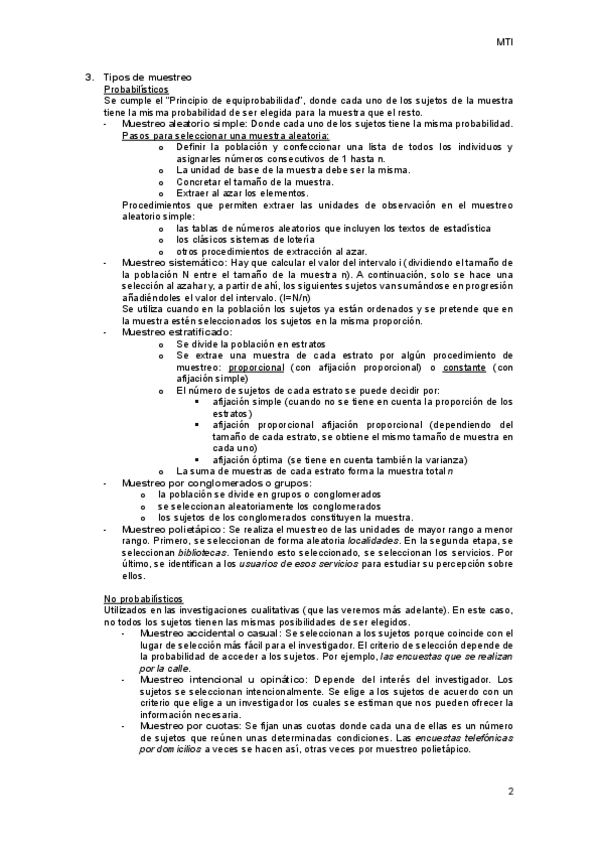 MTI

3. Tipos de muestreo
Probabilísticos
Se cumple el "Principio de equiprobabilidad", donde cada uno de los sujetos de la muestra tiene la misma probabilidad de ser elegida para la muestra que el resto.
- Muestreo aleatorio simple: Donde cada uno de los sujetos tiene la misma probabilidad.
Pasos para seleccionar una muestra aleatoria:
o Definir la población y confeccionar una lista de todos los individuos y asignarles números consecutivos de 1 hasta n.
o La unidad de base de la muestra debe ser la misma.
o Concretar el tamaño de la muestra.
o Extraer al azar los elementos.
Procedimientos que permiten extraer las unidades de observación en el muestreo aleatorio simple:
o las tablas de números aleatorios que incluyen los textos de estadística
o los clásicos sistemas de lotería
o otros procedimientos de extracción al azar.
- Muestreo sistemático: Hay que calcular el valor del intervalo i (dividiendo el tamaño de la población N entre el tamaño de la muestra n). A continuación, solo se hace una selección al azahar y, a partir de ahí, los siguientes sujetos van sumándose en progresión añadiéndoles el valor del intervalo. (I=N/n)
Se utiliza cuando en la población los sujetos ya están ordenados y se pretende que en la muestra estén seleccionados los sujetos en la misma proporción.
- Muestreo estratificado:
o Se divide la población en estratos
o Se extrae una muestra de cada estrato por algún procedimiento de muestreo: proporcional (con afijación proporcional) o constante (con afijación simple)
o El número de sujetos de cada estrato se puede decidir por:
▪ afijación simple (cuando no se tiene en cuenta la proporción de los estratos)
▪ afijación proporcional afijación proporcional (dependiendo del tamaño de cada estrato, se obtiene el mismo tamaño de muestra en cada uno)
▪ afijación óptima (se tiene en cuenta también la varianza)
o La suma de muestras de cada estrato forma la muestra total n
- Muestreo por conglomerados o grupos:
o la población se divide en grupos o conglomerados
o se seleccionan aleatoriamente los conglomerados
o los sujetos de los conglomerados constituyen la muestra.
- Muestreo polietápico: Se realiza el muestreo de las unidades de mayor rango a menor rango. Primero, se seleccionan de forma aleatoria localidades. En la segunda etapa, se seleccionan bibliotecas. Teniendo esto seleccionado, se seleccionan los servicios. Por último, se identifican a los usuarios de esos servicios para estudiar su percepción sobre ellos.

No probabilísticos
Utilizados en las investigaciones cualitativas (que las veremos más adelante). En este caso, no todos los sujetos tienen las mismas posibilidades de ser elegidos.
- Muestreo accidental o casual: Se seleccionan a los sujetos porque coincide con el lugar de selección más fácil para el investigador. El criterio de selección depende de la probabilidad de acceder a los sujetos. Por ejemplo, las encuestas que se realizan por la calle.
- Muestreo intencional u opinático: Depende del interés del investigador. Los sujetos se seleccionan intencionalmente. Se elige a los sujetos de acuerdo con un criterio que elige a un investigador los cuales se estiman que nos pueden ofrecer la información necesaria.
- Muestreo por cuotas: Se fijan unas cuotas donde cada una de ellas es un número de sujetos que reúnen unas determinadas condiciones. Las encuestas telefónicas por domicilios a veces se hacen así, otras veces por muestreo polietápico.

2